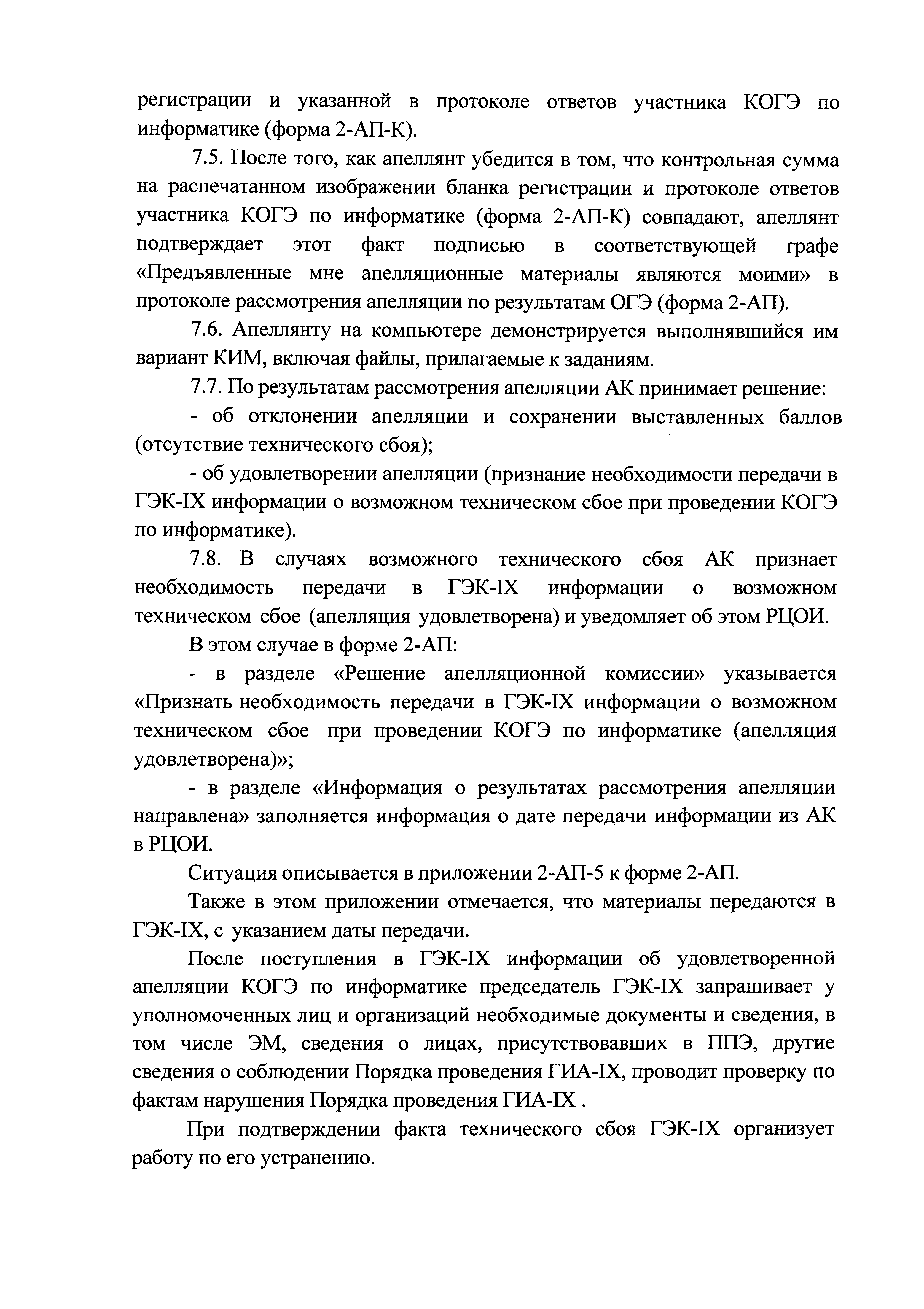 регистрации и указанной в протоколе ответов участника КОГЭ по информатике (форма 2-АП-К).

7.5. После того, как апеллянт убедится в том, что контрольная сумма на распечатанном изображении бланка регистрации и протоколе ответов участника КОГЭ по информатике (форма 2-АП-К) совпадают, апеллянт подтверждает этот факт подписью в соответствующей графе «Предъявленные мне апелляционные материалы являются моими» в протоколе рассмотрения апелляции по результатам ОГЭ (форма 2-АП).

7.6. Апеллянту на компьютере демонстрируется выполнявшийся им вариант КИМ, включая файлы, прилагаемые к заданиям.

7.7. По результатам рассмотрения апелляции АК принимает решение:

- об отклонении апелляции и сохранении выставленных баллов (отсутствие технического сбоя);

- об удовлетворении апелляции (признание необходимости передачи в ГЭК-IX информации о возможном техническом сбое при проведении КОГЭ по информатике).

7.8. В случаях возможного технического сбоя АК признает необходимость передачи в ГЭК-IX информации о возможном техническом сбое (апелляция удовлетворена) и уведомляет об этом РЦОИ.

В этом случае в форме 2-АП:

- в разделе «Решение апелляционной комиссии» указывается «Признать необходимость передачи в ГЭК-IX информации о возможном техническом сбое при проведении КОГЭ по информатике (апелляция удовлетворена)»;

- в разделе «Информация о результатах рассмотрения апелляции направлена» заполняется информация о дате передачи информации из АК в РЦОИ.

Ситуация описывается в приложении 2-АП-5 к форме 2-АП.

Также в этом приложении отмечается, что материалы передаются в ГЭК-IX, с указанием даты передачи.

После поступления в ГЭК-IX информации об удовлетворенной апелляции КОГЭ по информатике председатель ГЭК-IX запрашивает у уполномоченных лиц и организаций необходимые документы и сведения, в том числе ЭМ, сведения о лицах, присутствовавших в ППЭ, другие сведения о соблюдении Порядка проведения ГИА-IX, проводит проверку по фактам нарушения Порядка проведения ГИА-IX .

При подтверждении факта технического сбоя ГЭК-IX организует работу по его устранению.